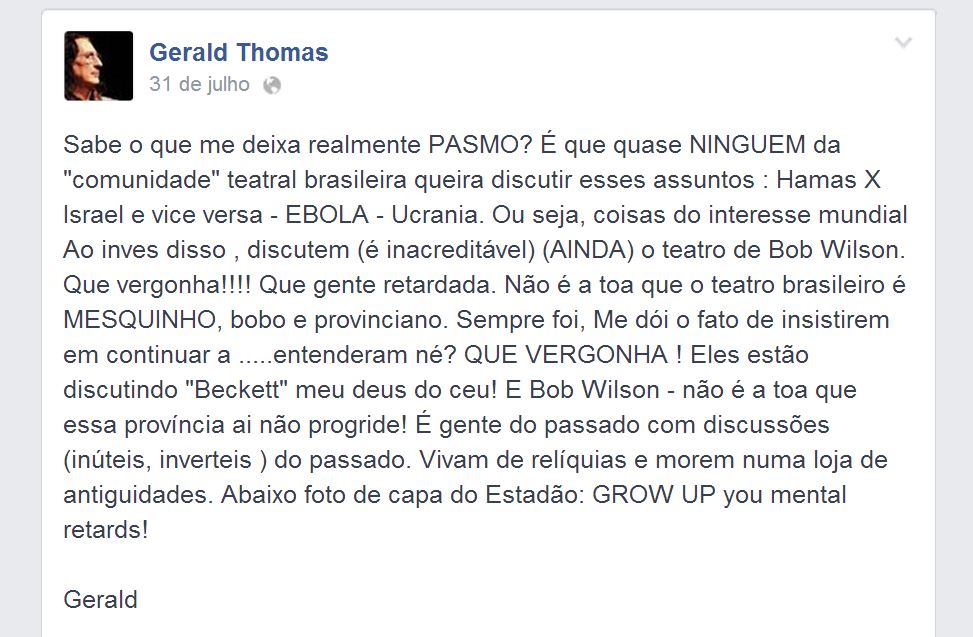 Gerald Thomas
31 de julho

Sabe o que me deixa realmente PASMO? É que quase NINGUEM da "comunidade" teatral brasileira queira discutir esses assuntos : Hamas X Israel e vice versa - EBOLA - Ucrania. Ou seja, coisas do interesse mundial Ao inves disso , discutem (é inacreditável) (AINDA) o teatro de Bob Wilson. Que vergonha!!!! Que gente retardada. Não é a toa que o teatro brasileiro é MESQUINHO, bobo e provinciano. Sempre foi, Me dói o fato de insistirem em continuar a .....entenderam né? QUE VERGONHA ! Eles estão discutindo "Beckett" meu deus do ceu! E Bob Wilson - não é a toa que essa província ai não progride! É gente do passado com discussões (inúteis, inverteis ) do passado. Vivam de relíquias e morem numa loja de antiguidades. Abaixo foto de capa do Estadão: GROW UP you mental retards!

Gerald